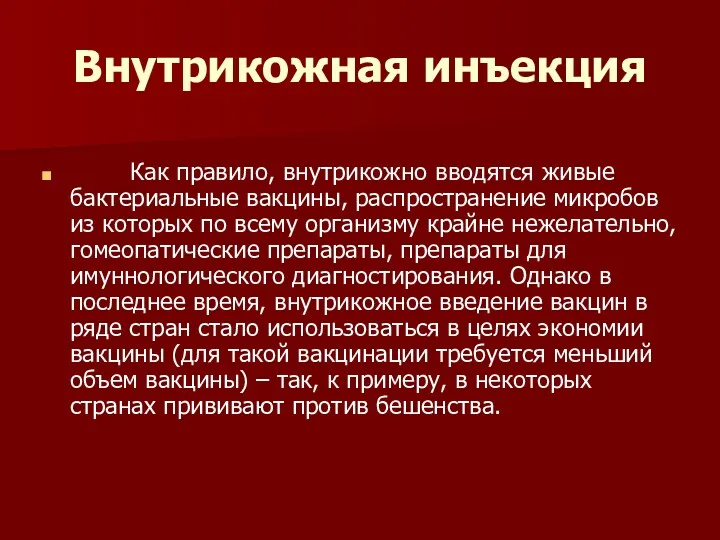 Внутрикожная инъекция

Как правило, внутрикожно вводятся живые бактериальные вакцины, распространение микробов из которых по всему организму крайне нежелательно, гомеопатические препараты, препараты для имуннологического диагностирования. Однако в последнее время, внутрикожное введение вакцин в ряде стран стало использоваться в целях экономии вакцины (для такой вакцинации требуется меньший объем вакцины) – так, к примеру, в некоторых странах прививают против бешенства.